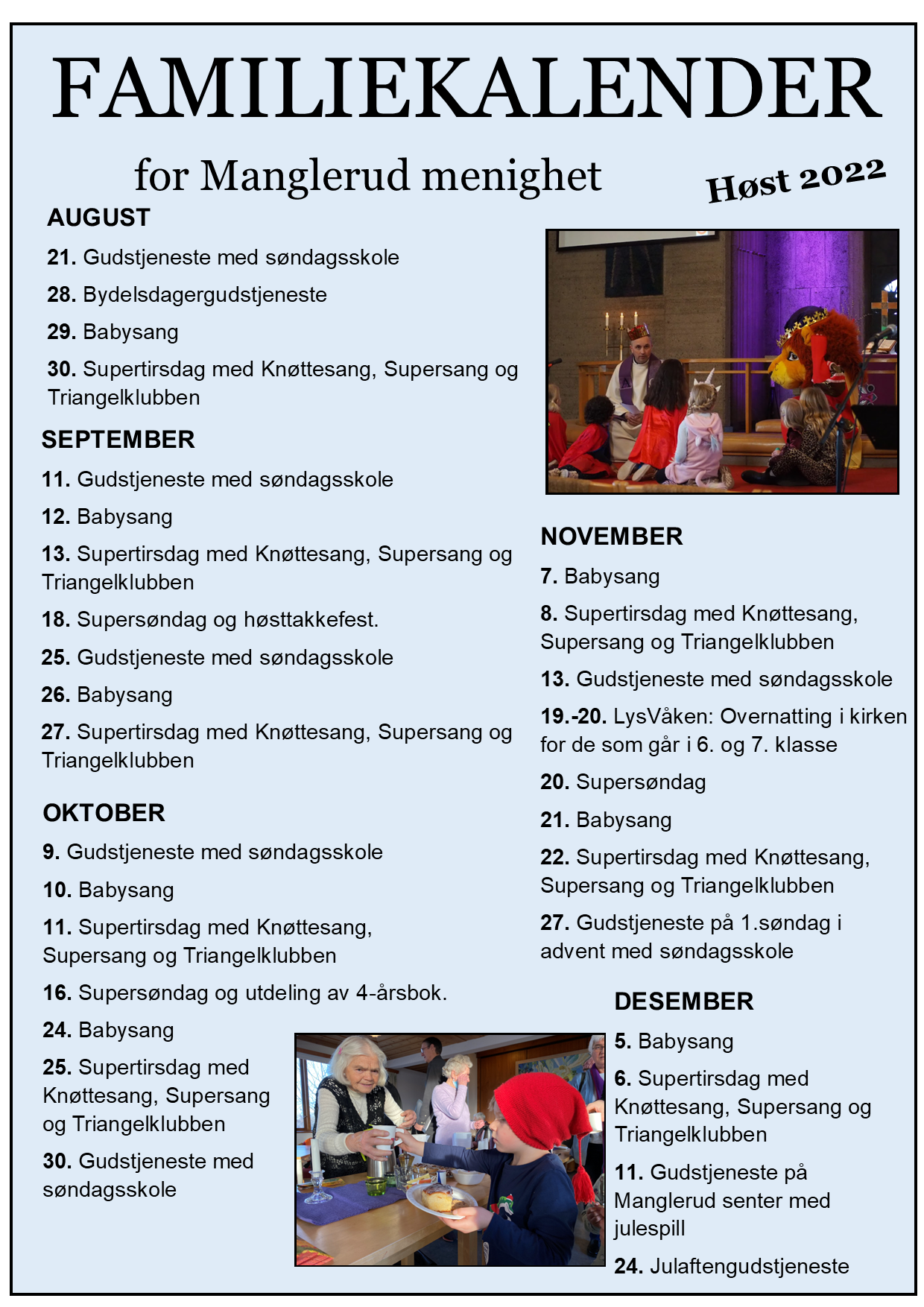 FAMILIEKALENDER

for Manglerud menighet

Høst 2022

AUGUST

21. Gudstjeneste med søndagsskole

28. Bydelsdagergudstjeneste

29. Babysang

30. Supertirsdag med Knøttesang, Supersang og Triangelklubben

SEPTEMBER

11. Gudstjeneste med søndagsskole

12. Babysang

13. Supertirsdag med Knøttesang, Supersang og Triangelklubben

18. Supersøndag og høsttakkefest.

25. Gudstjeneste med søndagsskole

26. Babysang

27. Supertirsdag med Knøttesang, Supersang og Triangelklubben

OKTOBER

9. Gudstjeneste med søndagsskole

10. Babysang

11. Supertirsdag med Knøttesang, Supersang og Triangelklubben

16. Supersøndag og utdeling av 4-årsbok.

24. Babysang

25. Supertirsdag med Knøttesang, Supersang og Triangelklubben

30. Gudstjeneste med søndagsskole

NOVEMBER

7. Babysang

8. Supertirsdag med Knøttesang, Supersang og Triangelklubben

13. Gudstjeneste med søndagsskole

19.-20. LysVåken: Overnatting i kirken for de som går i 6. og 7. klasse

20. Supersøndag

21. Babysang

22. Supertirsdag med Knøttesang, Supersang og Triangelklubben

27. Gudstjeneste på 1.søndag i advent med søndagsskole

DESEMBER

5. Babysang

6. Supertirsdag med Knøttesang, Supersang og Triangelklubben

11. Gudstjeneste på Manglerud senter med julespill

24. Julaftengudstjeneste